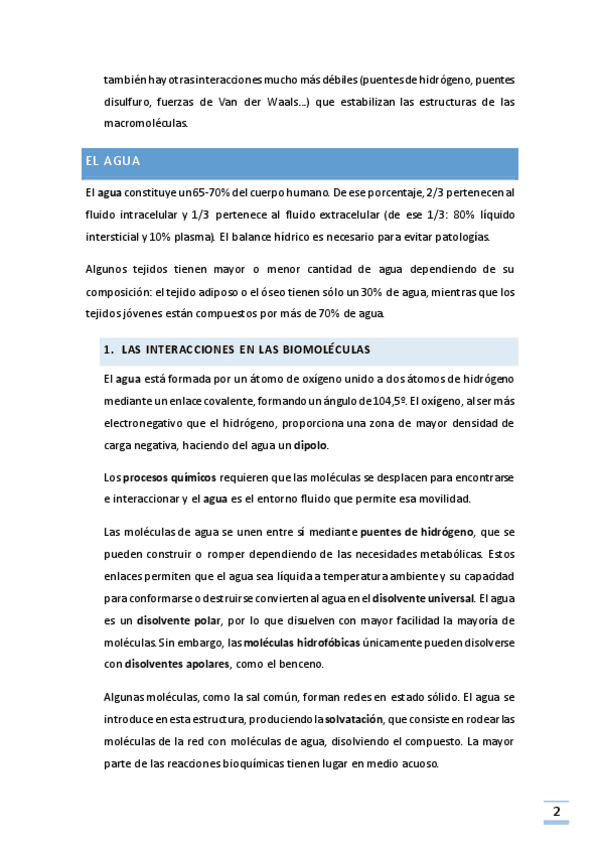 también hay otras interacciones mucho más débiles (puentes de hidrógeno, puentes disulfuro, fuerzas de Van der Waals...) que estabilizan las estructuras de las macromoléculas.

EL AGUA

El agua constituye un 65-70% del cuerpo humano. De ese porcentaje, 2/3 pertenecen al fluido intracelular y 1/3 pertenece al fluido extracelular (de ese 1/3: 80% líquido intersticial y 10% plasma). El balance hídrico es necesario para evitar patologías.

Algunos tejidos tienen mayor o menor cantidad de agua dependiendo de su composición: el tejido adiposo o el óseo tienen sólo un 30% de agua, mientras que los tejidos jóvenes están compuestos por más de 70% de agua.

1. LAS INTERACCIONES EN LAS BIOMOLÉCULAS

El agua está formada por un átomo de oxígeno unido a dos átomos de hidrógeno mediante un enlace covalente, formando un ángulo de 104,5º. El oxígeno, al ser más electronegativo que el hidrógeno, proporciona una zona de mayor densidad de carga negativa, haciendo del agua un dipolo.

Los procesos químicos requieren que las moléculas se desplacen para encontrarse e interaccionar y el agua es el entorno fluido que permite esa movilidad.

Las moléculas de agua se unen entre sí mediante puentes de hidrógeno, que se pueden construir o romper dependiendo de las necesidades metabólicas. Estos enlaces permiten que el agua sea líquida a temperatura ambiente y su capacidad para conformarse o destruirse convierten al agua en el disolvente universal. El agua es un disolvente polar, por lo que disuelven con mayor facilidad la mayoría de moléculas. Sin embargo, las moléculas hidrofóbicas únicamente pueden disolverse con disolventes apolares, como el benceno.

Algunas moléculas, como la sal común, forman redes en estado sólido. El agua se introduce en esta estructura, produciendo la solvatación, que consiste en rodear las moléculas de la red con moléculas de agua, disolviendo el compuesto. La mayor parte de las reacciones bioquímicas tienen lugar en medio acuoso.

2